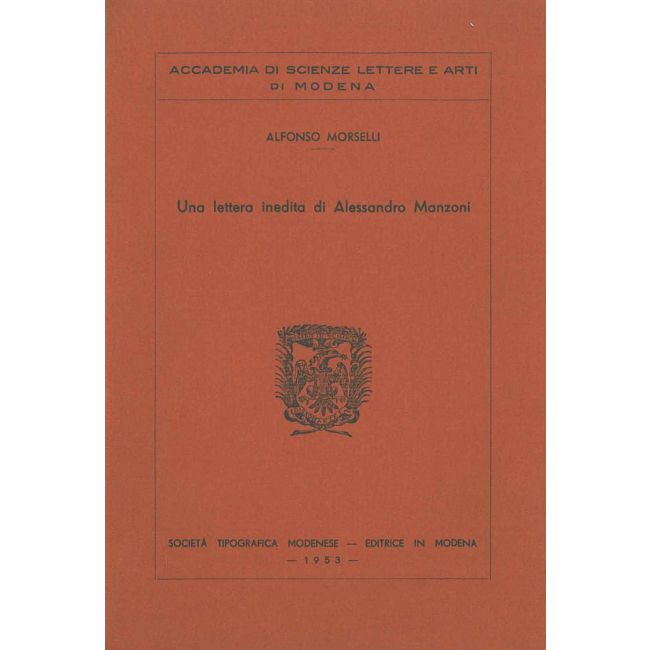 ACCADEMIA DI SCIENZE LETTERE E ARTI
DI MODENA

ALFONSO MORSELLI

Una lettera inedita di Alessandro Manzoni

SOCIETÀ TIPOGRAFICA MODENESE — EDITRICE IN MODENA
— 1953 —